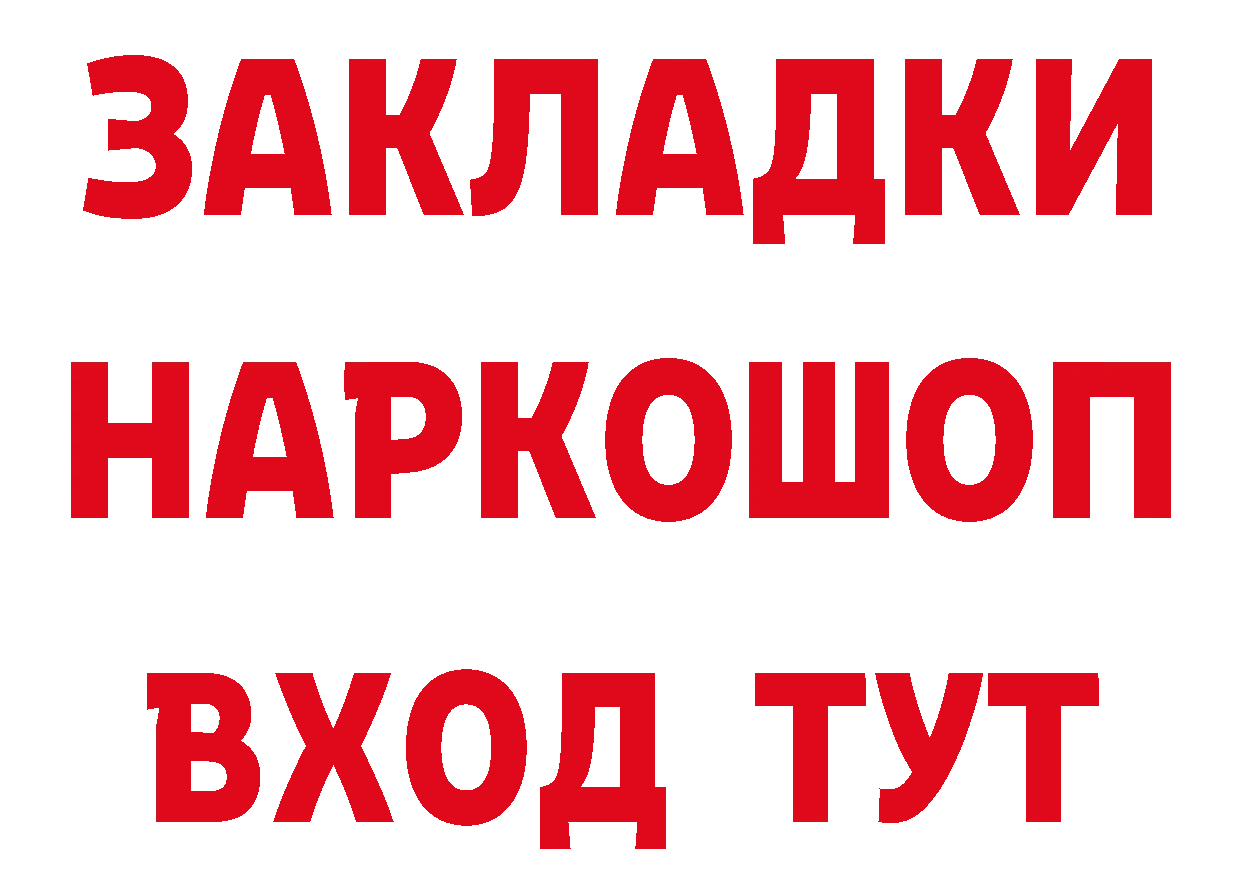 ЗАКЛАДКИ НАРКОШОП ВХОД ТУТ